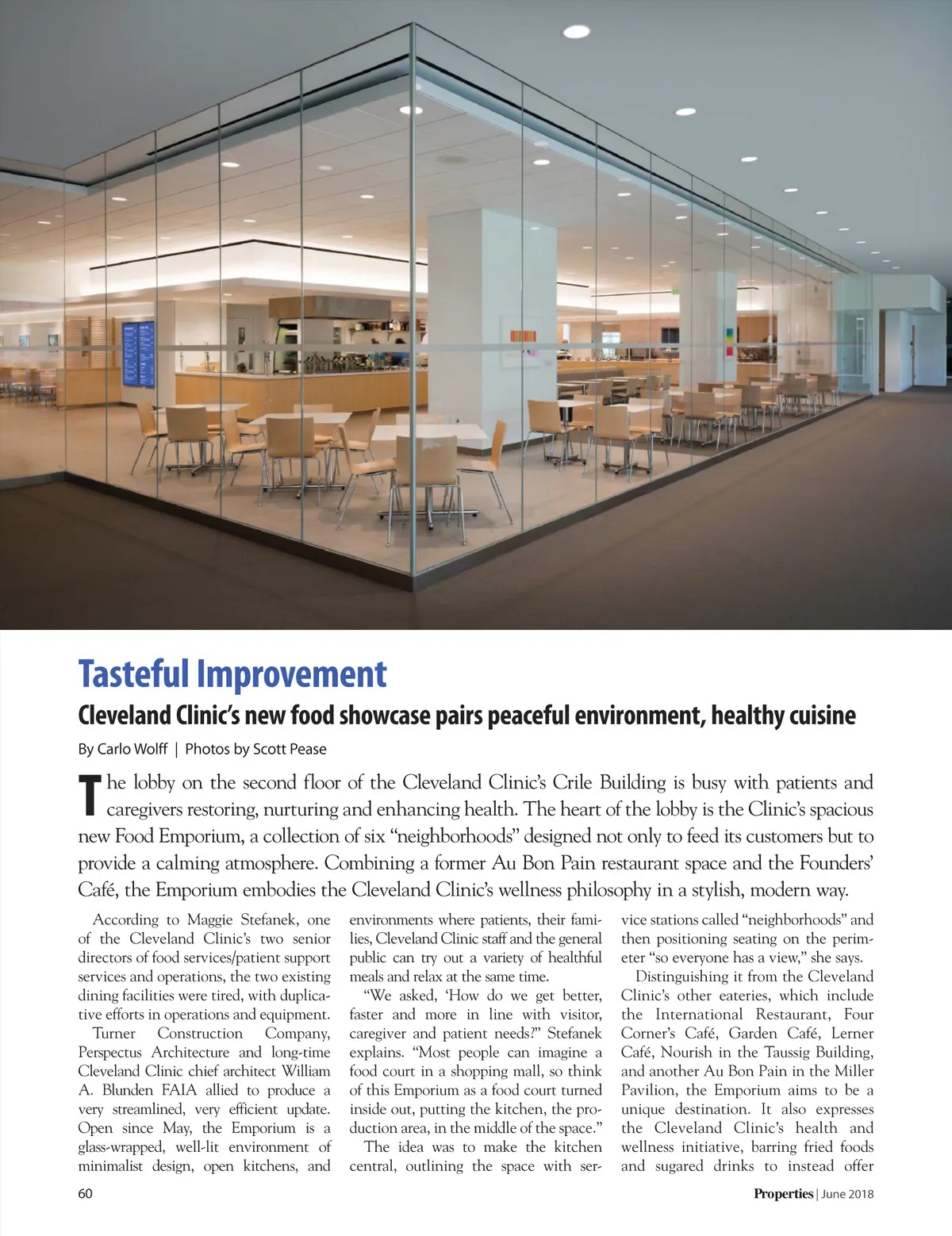 Tasteful Improvement

Cleveland Clinic's new food showcase pairs peaceful environment, healthy cuisine

By Carlo Wolff | Photos by Scott Pease

The lobby on the second floor of the Cleveland Clinic's Crile Building is busy with patients and caregivers restoring, nurturing and enhancing health. The heart of the lobby is the Clinic's spacious new Food Emporium, a collection of six "neighborhoods" designed not only to feed its customers but to provide a calming atmosphere. Combining a former Au Bon Pain restaurant space and the Founders' Café, the Emporium embodies the Cleveland Clinic's wellness philosophy in a stylish, modern way.

According to Maggie Stefanek, one of the Cleveland Clinic's two senior directors of food services/patient support services and operations, the two existing dining facilities were tired, with duplicative efforts in operations and equipment.

Turner Construction Company, Perspectus Architecture and long-time Cleveland Clinic chief architect William A. Blunden FAIA allied to produce a very streamlined, very efficient update. Open since May, the Emporium is a glass-wrapped, well-lit environment of minimalist design, open kitchens, and environments where patients, their families, Cleveland Clinic staff and the general public can try out a variety of healthful meals and relax at the same time.

"We asked, 'How do we get better, faster and more in line with visitor, caregiver and patient needs?" Stefanek explains. "Most people can imagine a food court in a shopping mall, so think of this Emporium as a food court turned inside out, putting the kitchen, the production area, in the middle of the space."

The idea was to make the kitchen central, outlining the space with service stations called "neighborhoods" and then positioning seating on the perimeter "so everyone has a view," she says.

Distinguishing it from the Cleveland Clinic's other eateries, which include the International Restaurant, Four Corner's Café, Garden Café, Lerner Café, Nourish in the Taussig Building, and another Au Bon Pain in the Miller Pavilion, the Emporium aims to be a unique destination. It also expresses the Cleveland Clinic's health and wellness initiative, barring fried foods and sugared drinks to instead offer

60

Properties | June 2018